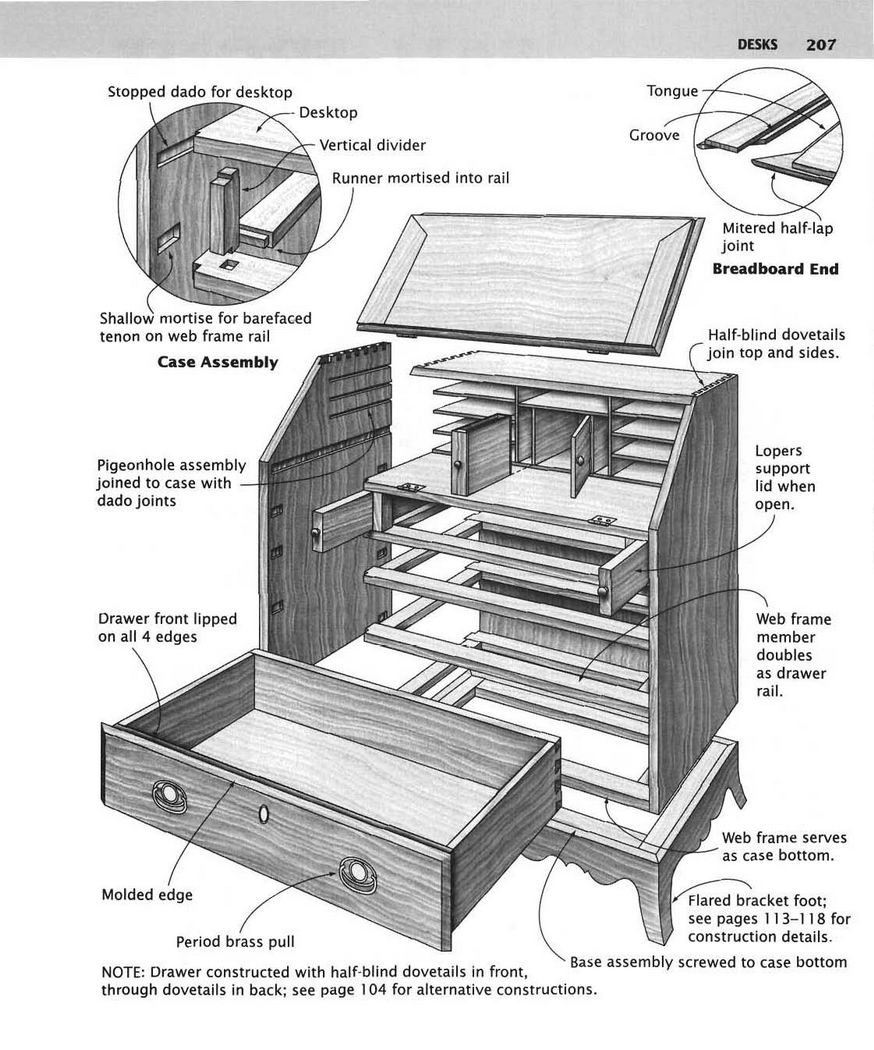 DESKS 207

Stopped dado for desktop

Desktop

Vertical divider

Runner mortised into rail

Shallow mortise for barefaced tenon on web frame rail

Case Assembly

Tongue

Groove

Mitered half-lap joint

Breadboard End

Half-blind dovetails join top and sides.

Pigeonhole assembly joined to case with dado joints

Lopers support lid when open.

Drawer front lipped on all 4 edges

Web frame member doubles as drawer rail.

Web frame serves as case bottom.

Molded edge

Flared bracket foot; see pages 113–118 for construction details.

Period brass pull

Base assembly screwed to case bottom

NOTE: Drawer constructed with half-blind dovetails in front, through dovetails in back; see page 104 for alternative constructions.